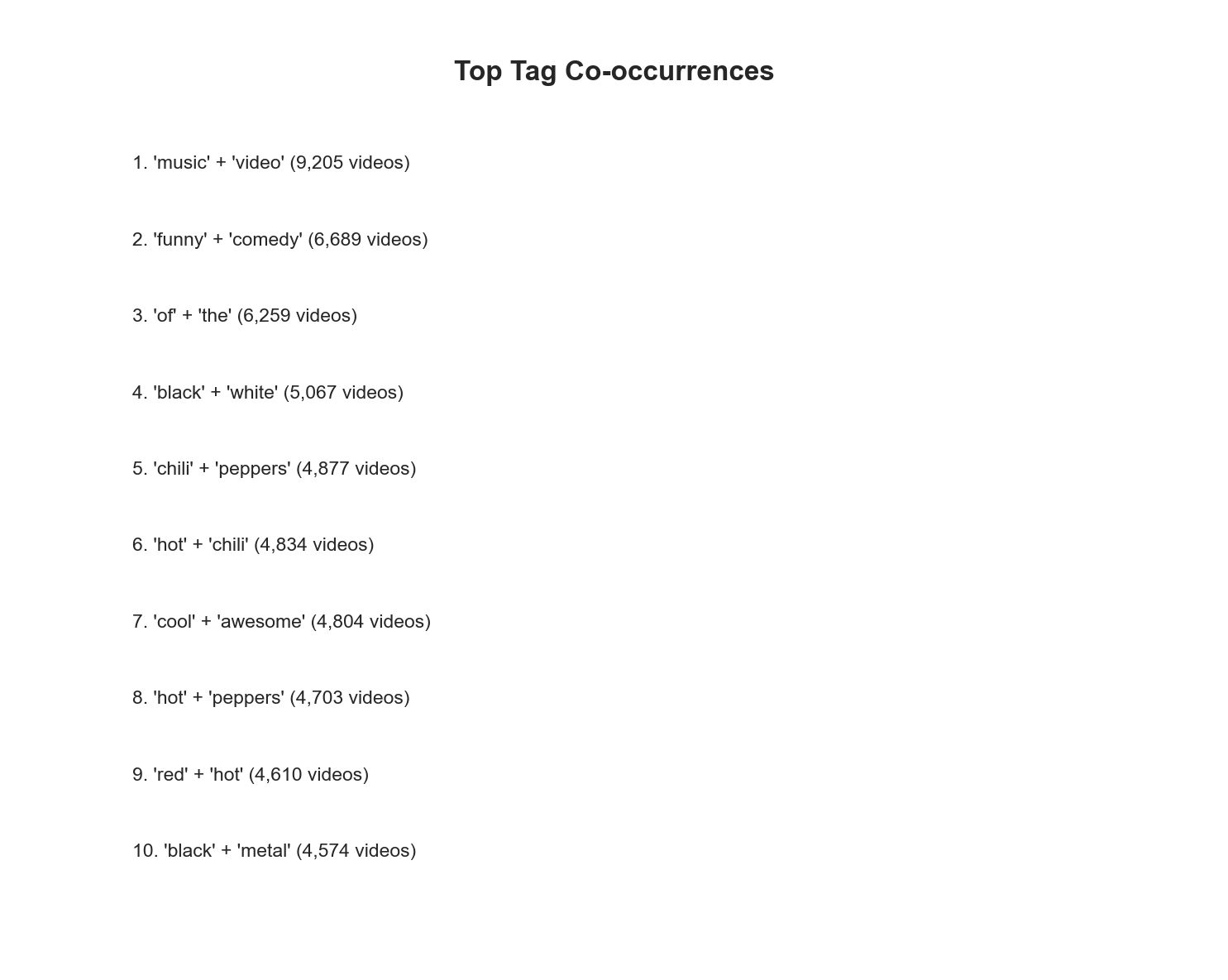 Top Tag Co-occurrences

1. 'music' + 'video' (9,205 videos)

2. 'funny' + 'comedy' (6,689 videos)

3. 'of' + 'the' (6,259 videos)

4. 'black' + 'white' (5,067 videos)

5. 'chili' + 'peppers' (4,877 videos)

6. 'hot' + 'chili' (4,834 videos)

7. 'cool' + 'awesome' (4,804 videos)

8. 'hot' + 'peppers' (4,703 videos)

9. 'red' + 'hot' (4,610 videos)

10. 'black' + 'metal' (4,574 videos)